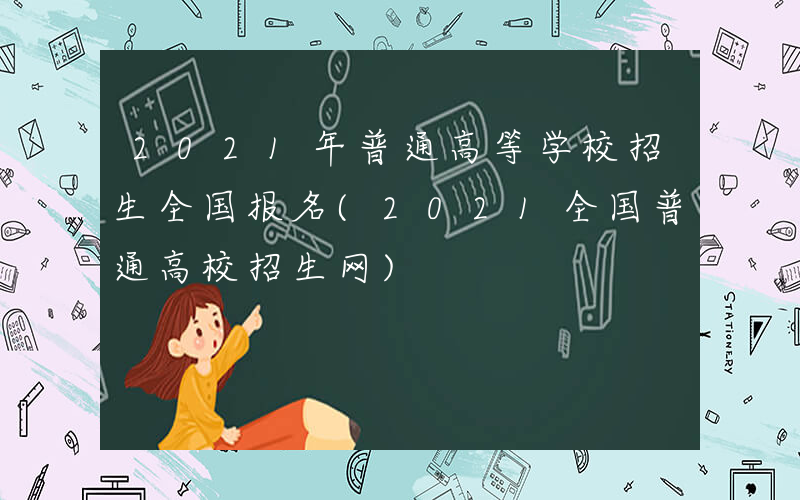 2021年普通高等学校招生全国报名(2021全国普通高校招生网)

STATIONERY